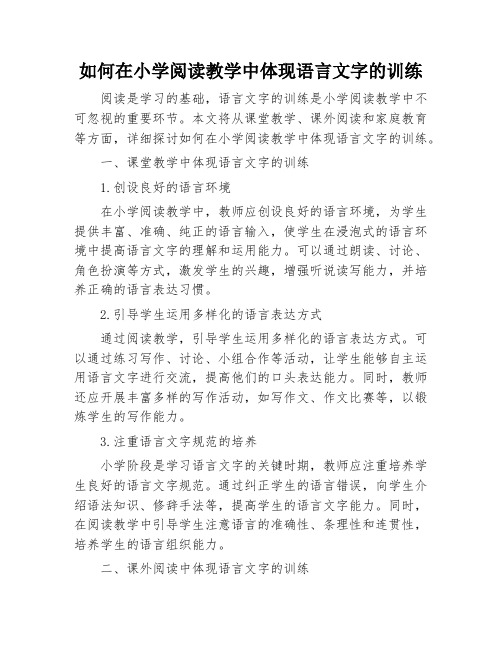 如何在小学阅读教学中体现语言文字的训练

阅读是学习的基础，语言文字的训练是小学阅读教学中不可忽视的重要环节。本文将从课堂教学、课外阅读和家庭教育等方面，详细探讨如何在小学阅读教学中体现语言文字的训练。

一、课堂教学中体现语言文字的训练

1.创设良好的语言环境

在小学阅读教学中，教师应创设良好的语言环境，为学生提供丰富、准确、纯正的语言输入，使学生在浸泡式的语言环境中提高语言文字的理解和运用能力。可以通过朗读、讨论、角色扮演等方式，激发学生的兴趣，增强听说读写能力，并培养正确的语言表达习惯。

2.引导学生运用多样化的语言表达方式

通过阅读教学，引导学生运用多样化的语言表达方式。可以通过练习写作、讨论、小组合作等活动，让学生能够自主运用语言文字进行交流，提高他们的口头表达能力。同时，教师还应开展丰富多样的写作活动，如写作文、作文比赛等，以锻炼学生的写作能力。

3.注重语言文字规范的培养

小学阶段是学习语言文字的关键时期，教师应注重培养学生良好的语言文字规范。通过纠正学生的语言错误，向学生介绍语法知识、修辞手法等，提高学生的语言文字能力。同时，在阅读教学中引导学生注意语言的准确性、条理性和连贯性，培养学生的语言组织能力。

二、课外阅读中体现语言文字的训练